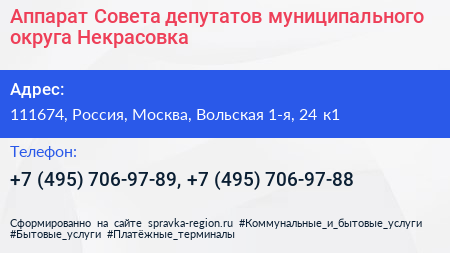 Аппарат Совета депутатов муниципального округа Некрасовка

Адрес:

111674, Россия, Москва, Вольская 1-я, 24 к1

Телефон:

+7 (495) 706-97-89, +7 (495) 706-97-88

Сформированно на сайте spravka-region.ru #Коммунальные_и_бытовые_услуги #Бытовые_услуги #Платёжные_терминалы